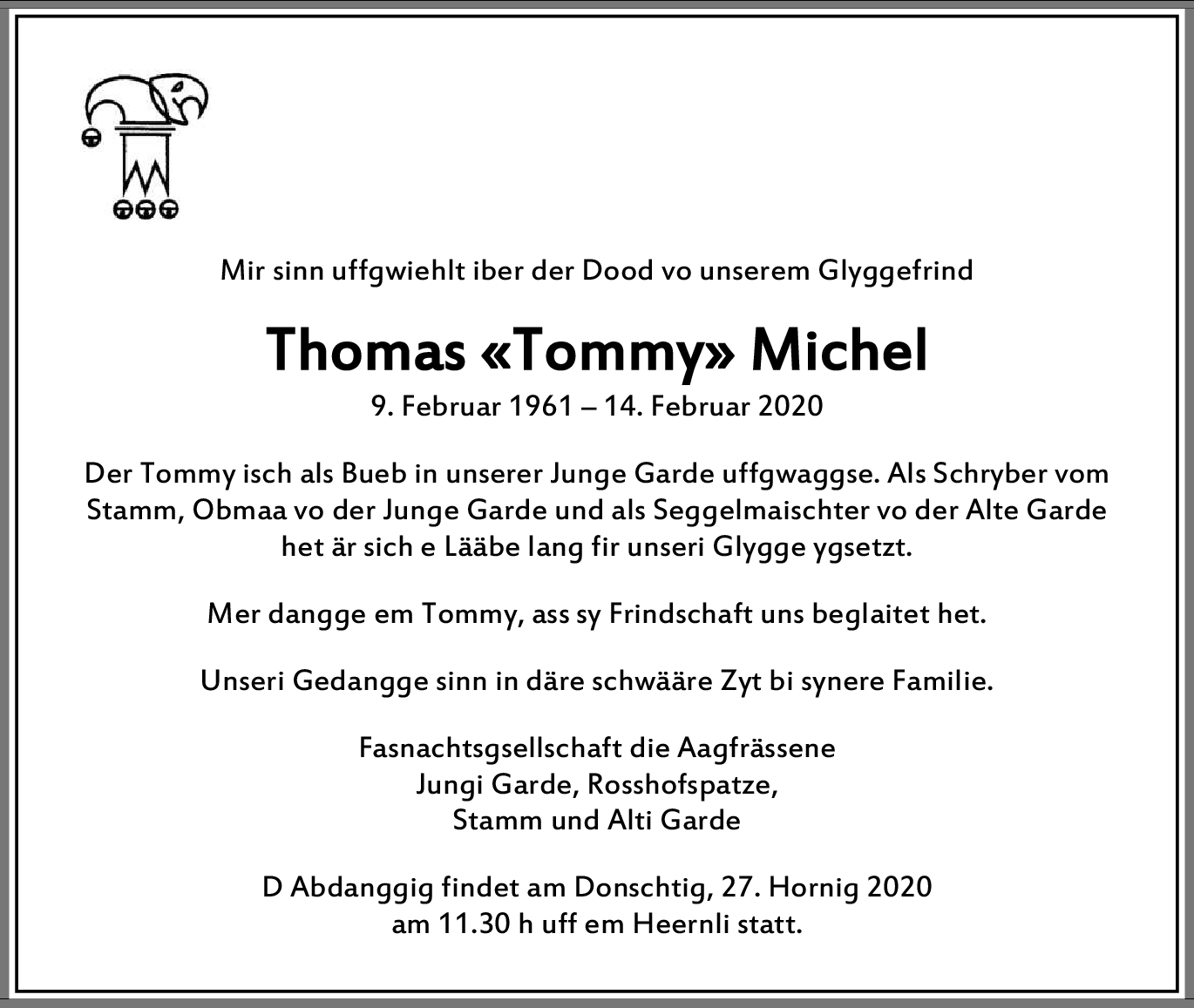 Mir sinn uffgwiehlt iber der Dood vo unserem Glyggefrind

Thomas «Tommy» Michel

9. Februar 1961 – 14. Februar 2020

Der Tommy isch als Bueb in unserer Junge Garde uffgwaggse. Als Schryber vom Stamm, Obmaa vo der Junge Garde und als Seggelmaischter vo der Alte Garde het är sich e Lääbe lang fir unseri Glygge ygsetzt.

Mer dangge em Tommy, ass sy Frindschaft uns beglaitet het.

Unseri Gedangge sinn in däre schwääre Zyt bi synere Familie.

Fasnachtsgsellschaft die Aagfrässene
Jungi Garde, Rosshofspatze,
Stamm und Alti Garde

D Abdanggig findet am Donschtig, 27. Hornig 2020
am 11.30 h uff em Heernli statt.